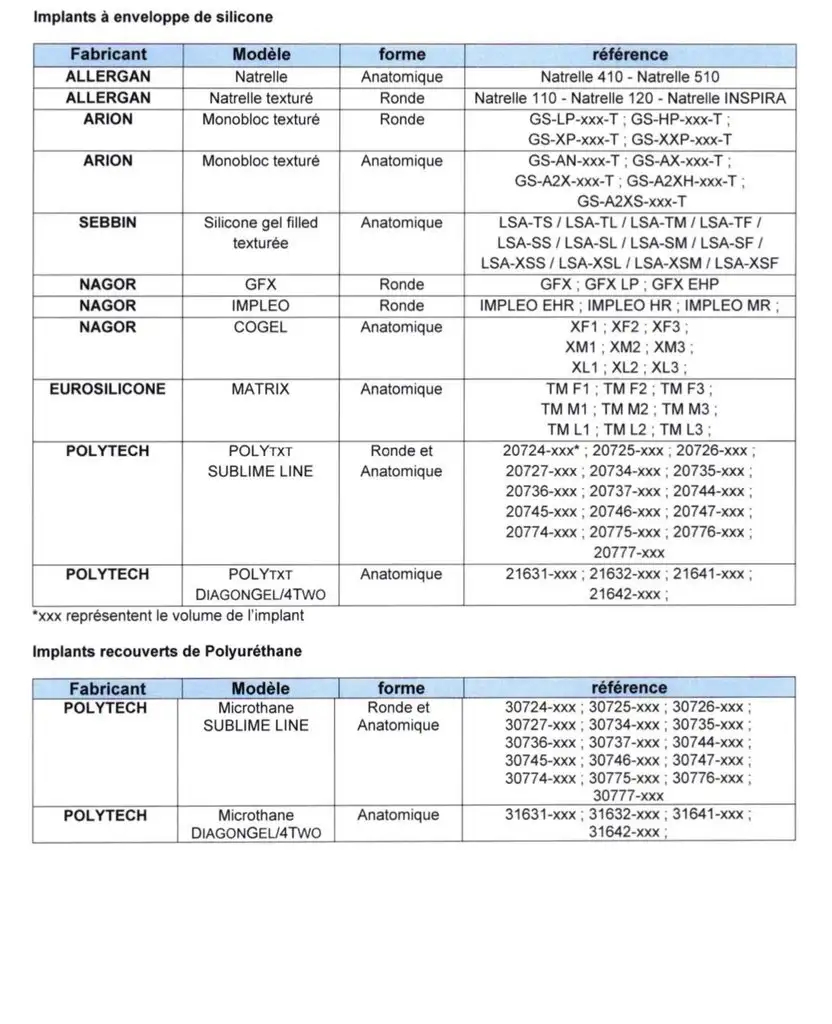 Implants à enveloppe de silicone

| Fabricant | Modèle | forme | référence |
|---|---|---|---|
| ALLERGAN | Natrelle | Anatomique | Natrelle 410 - Natrelle 510 |
| ALLERGAN | Natrelle texturé | Ronde | Natrelle 110 - Natrelle 120 - Natrelle INSPIRA |
| ARION | Monobloc texturé | Ronde | GS-LP-xxx-T ; GS-HP-xxx-T ; GS-XP-xxx-T ; GS-XXP-xxx-T |
| ARION | Monobloc texturé | Anatomique | GS-AN-xxx-T ; GS-AX-xxx-T ; GS-A2X-xxx-T ; GS-A2XH-xxx-T ; GS-A2XS-xxx-T |
| SEBBIN | Silicone gel filled texturée | Anatomique | LSA-TS / LSA-TL / LSA-TM / LSA-TF / LSA-SS / LSA-SL / LSA-SM / LSA-SF / LSA-XSS / LSA-XSL / LSA-XSM / LSA-XSF |
| NAGOR | GFX | Ronde | GFX ; GFX LP ; GFX EHP |
| NAGOR | IMPLEO | Ronde | IMPLEO EHR ; IMPLEO HR ; IMPLEO MR ; |
| NAGOR | COGEL | Anatomique | XF1 ; XF2 ; XF3 ; XM1 ; XM2 ; XM3 ; XL1 ; XL2 ; XL3 ; |
| EUROSILICONE | MATRIX | Anatomique | TM F1 ; TM F2 ; TM F3 ; TM M1 ; TM M2 ; TM M3 ; TM L1 ; TM L2 ; TM L3 ; |
| POLYTECH | POLYTXT SUBLIME LINE | Ronde et Anatomique | 20724-xxx* ; 20725-xxx ; 20726-xxx ; 20727-xxx ; 20734-xxx ; 20735-xxx ; 20736-xxx ; 20737-xxx ; 20744-xxx ; 20745-xxx ; 20746-xxx ; 20747-xxx ; 20774-xxx ; 20775-xxx ; 20776-xxx ; 20777-xxx |
| POLYTECH | POLYTXT DIAGONGEL/4TWO | Anatomique | 21631-xxx ; 21632-xxx ; 21641-xxx ; 21642-xxx ; |

*xxx représentent le volume de l'implant

Implants recouverts de Polyuréthane

| Fabricant | Modèle | forme | référence |
|---|---|---|---|
| POLYTECH | Microthane SUBLIME LINE | Ronde et Anatomique | 30724-xxx ; 30725-xxx ; 30726-xxx ; 30727-xxx ; 30734-xxx ; 30735-xxx ; 30736-xxx ; 30737-xxx ; 30744-xxx ; 30745-xxx ; 30746-xxx ; 30747-xxx ; 30774-xxx ; 30775-xxx ; 30776-xxx ; 30777-xxx |
| POLYTECH | Microthane DIAGONGEL/4TWO | Anatomique | 31631-xxx ; 31632-xxx ; 31641-xxx ; 31642-xxx ; |